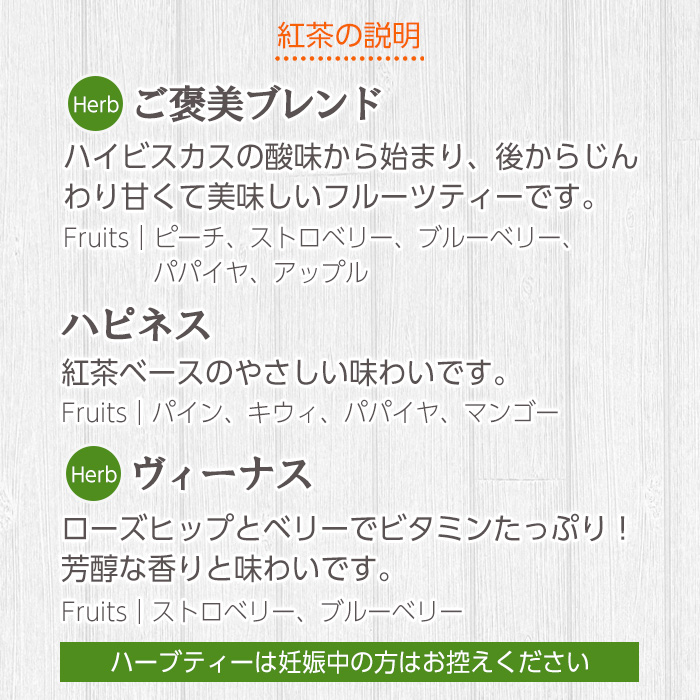 紅茶の説明

Herb ご褒美ブレンド

ハイビスカスの酸味から始まり、後からじんわり甘くて美味しいフルーツティーです。

Fruits | ピーチ、ストロベリー、ブルーベリー、パパイヤ、アップル

ハピネス

紅茶ベースのやさしい味わいです。

Fruits | パイン、キウィ、パパイヤ、マンゴー

Herb ヴィーナス

ローズヒップとベリーでビタミンたっぷり！芳醇な香りと味わいです。

Fruits | ストロベリー、ブルーベリー

ハーブティーは妊娠中の方はお控えください